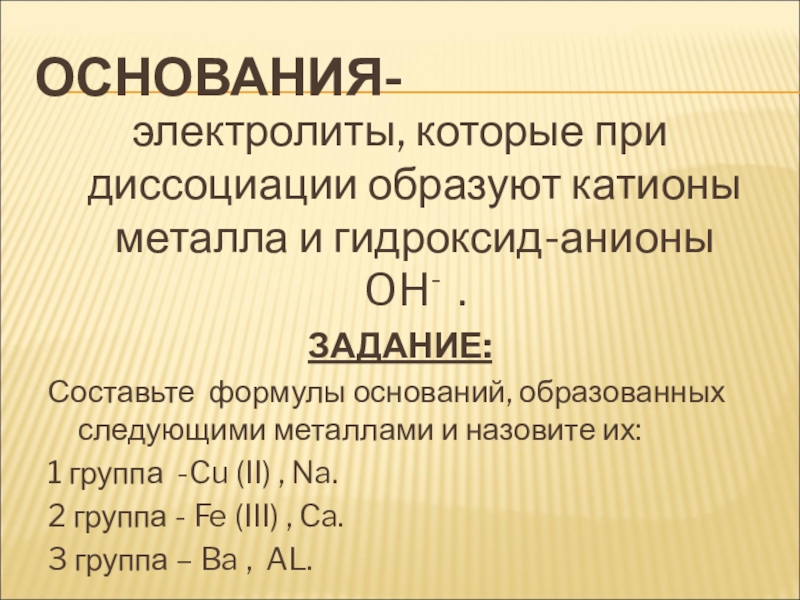 ОСНОВАНИЯ-

электролиты, которые при диссоциации образуют катионы металла и гидроксид-анионы $OH^-$ .

ЗАДАНИЕ:

Составьте формулы оснований, образованных следующими металлами и назовите их:

1 группа -Cu (II) , Na.

2 группа - Fe (III) , Ca.

3 группа – Ba , AL.